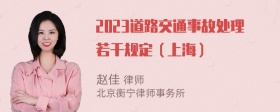 2023道路交通事故处理若干规定（上海）

赵佳 律师
北京衡宁律师事务所